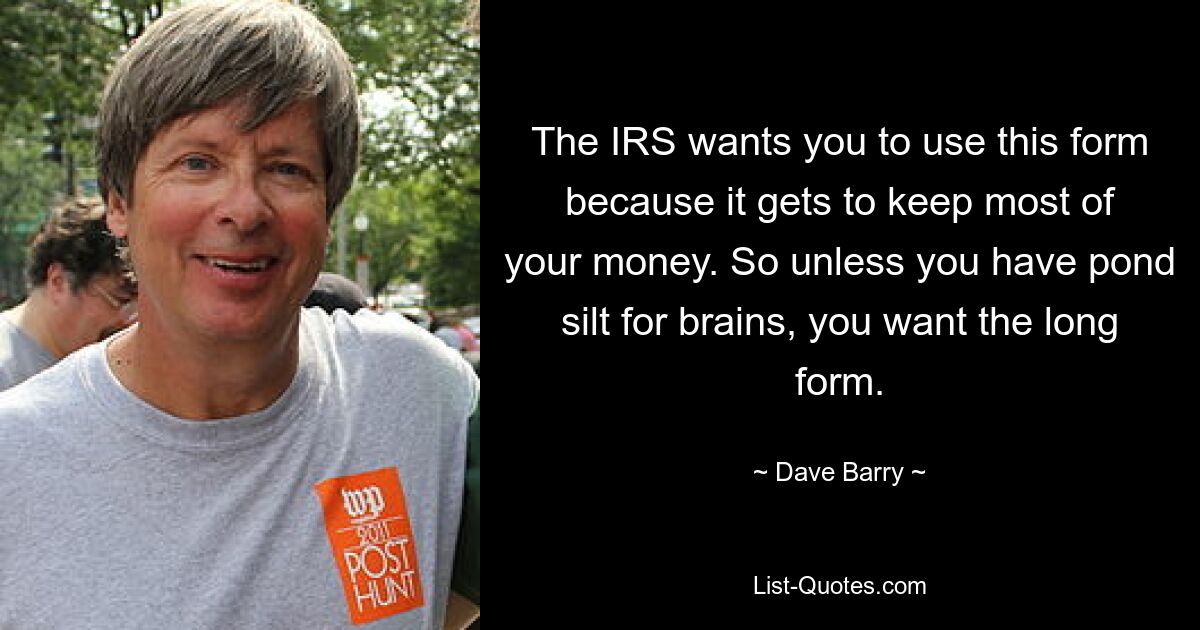 wp
2011
POST
HUNT

The IRS wants you to use this form because it gets to keep most of your money. So unless you have pond silt for brains, you want the long form.

~ Dave Barry ~

List-Quotes.com